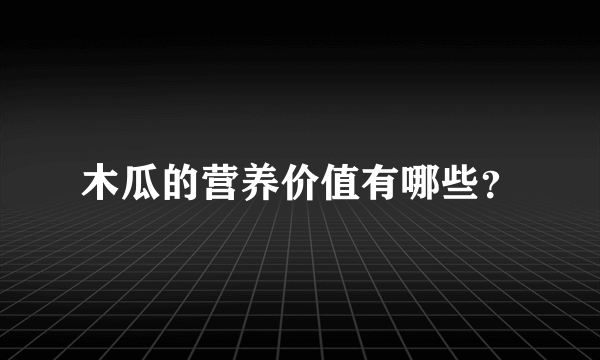 木瓜的营养价值有哪些?